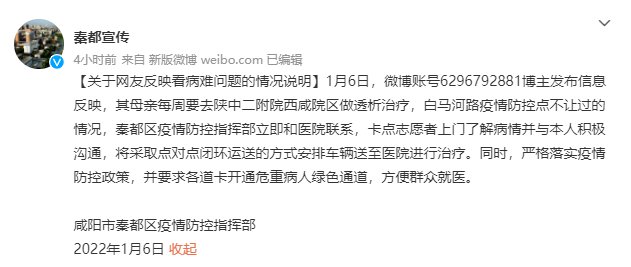 秦都宣传
4小时前 来自 新版微博 weibo.com 已编辑

【关于网友反映看病难问题的情况说明】1月6日，微博账号6296792881博主发布信息反映，其母亲每周要去陕中二附院西咸院区做透析治疗，白马河路疫情防控点不让过的情况，秦都区疫情防控指挥部立即和医院联系，卡点志愿者上门了解病情并与本人积极沟通，将采取点对点闭环运送的方式安排车辆送至医院进行治疗。同时，严格落实疫情防控政策，并要求各道卡开通危重病人绿色通道，方便群众就医。

咸阳市秦都区疫情防控指挥部
2022年1月6日 收起